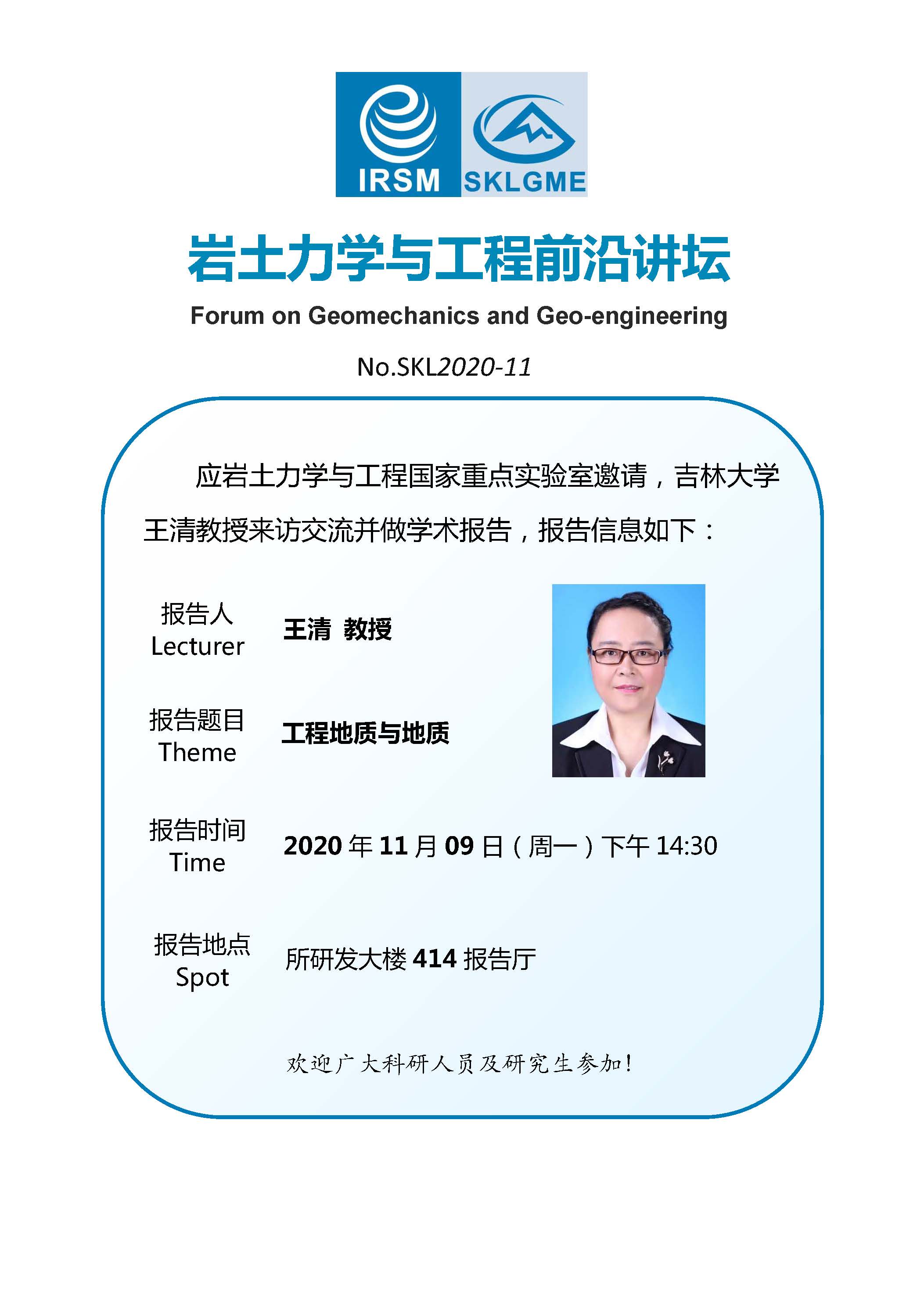 IRSM SKLGME

岩土力学与工程前沿讲坛

Forum on Geomechanics and Geo-engineering

No.SKL2020-11

应岩土力学与工程国家重点实验室邀请，吉林大学王清教授来访交流并做学术报告，报告信息如下：

报告人
Lecturer
王清 教授

报告题目
Theme
工程地质与地质

报告时间
Time
2020年11月09日（周一）下午14:30

报告地点
Spot
所研发大楼414报告厅

欢迎广大科研人员及研究生参加！